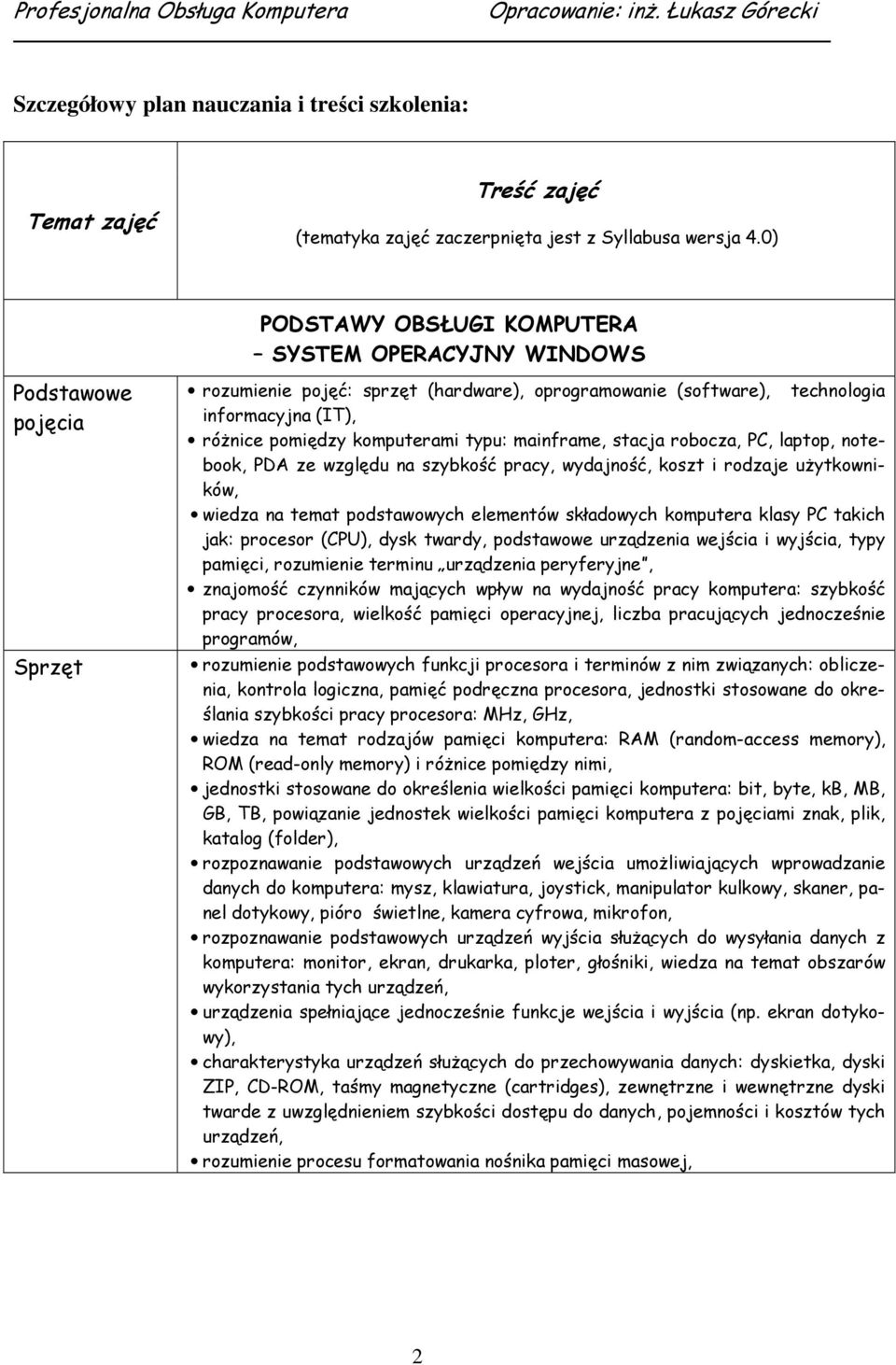 Profesjonalna Obsługa Komputera Opracowanie: inż. Łukasz Górecki

Szczegółowy plan nauczania i treści szkolenia:

| Temat zajęć | Treść zajęć (tematyka zajęć zaczerpnięta jest z Syllabusa wersja 4.0) |
|---|---|
| | PODSTAWY OBSŁUGI KOMPUTERA – SYSTEM OPERACYJNY WINDOWS |
| Podstawowe pojęcia | • rozumienie pojęć: sprzęt (hardware), oprogramowanie (software), technologia informacyjna (IT), • różnice pomiędzy komputerami typu: mainframe, stacja robocza, PC, laptop, notebook, PDA ze względu na szybkość pracy, wydajność, koszt i rodzaje użytkowników, |
| Sprzęt | • wiedza na temat podstawowych elementów składowych komputera klasy PC takich jak: procesor (CPU), dysk twardy, podstawowe urządzenia wejścia i wyjścia, typy pamięci, rozumienie terminu „urządzenia peryferyjne”, • znajomość czynników mających wpływ na wydajność pracy komputera: szybkość pracy procesora, wielkość pamięci operacyjnej, liczba pracujących jednocześnie programów, • rozumienie podstawowych funkcji procesora i terminów z nim związanych: obliczenia, kontrola logiczna, pamięć podręczna procesora, jednostki stosowane do określania szybkości pracy procesora: MHz, GHz, • wiedza na temat rodzajów pamięci komputera: RAM (random-access memory), ROM (read-only memory) i różnice pomiędzy nimi, • jednostki stosowane do określenia wielkości pamięci komputera: bit, byte, kB, MB, GB, TB, powiązanie jednostek wielkości pamięci komputera z pojęciami znak, plik, katalog (folder), • rozpoznawanie podstawowych urządzeń wejścia umożliwiających wprowadzanie danych do komputera: mysz, klawiatura, joystick, manipulator kulkowy, skaner, panel dotykowy, pióro świetlne, kamera cyfrowa, mikrofon, • rozpoznawanie podstawowych urządzeń wyjścia służących do wysyłania danych z komputera: monitor, ekran, drukarka, ploter, głośniki, wiedza na temat obszarów wykorzystania tych urządzeń, • urządzenia spełniające jednocześnie funkcje wejścia i wyjścia (np. ekran dotykowy), • charakterystyka urządzeń służących do przechowywania danych: dyskietka, dyski ZIP, CD-ROM, taśmy magnetyczne (cartridges), zewnętrzne i wewnętrzne dyski twarde z uwzględnieniem szybkości dostępu do danych, pojemności i kosztów tych urządzeń, • rozumienie procesu formatowania nośnika pamięci masowej, |

2